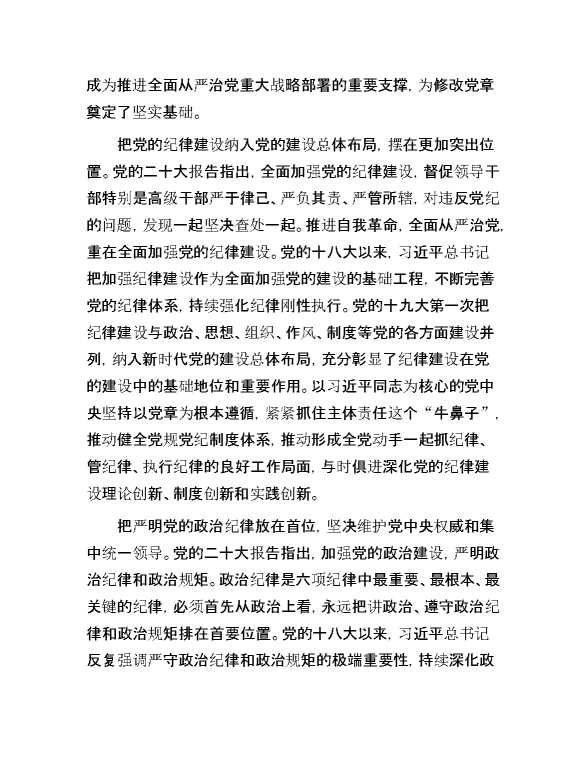 成为推进全面从严治党重大战略部署的重要支撑，为修改党章奠定了坚实基础。

把党的纪律建设纳入党的建设总体布局，摆在更加突出位置。党的二十大报告指出，全面加强党的纪律建设，督促领导干部特别是高级干部严于律己、严负其责、严管所辖，对违反党纪的问题，发现一起坚决查处一起。推进自我革命，全面从严治党，重在全面加强党的纪律建设。党的十八大以来，习近平总书记把加强纪律建设作为全面加强党的建设的基础工程，不断完善党的纪律体系，持续强化纪律刚性执行。党的十九大第一次把纪律建设与政治、思想、组织、作风、制度等党的各方面建设并列，纳入新时代党的建设总体布局，充分彰显了纪律建设在党的建设中的基础地位和重要作用。以习近平同志为核心的党中央坚持以党章为根本遵循，紧紧抓住主体责任这个“牛鼻子”，推动健全党规党纪制度体系，推动形成全党动手一起抓纪律、管纪律、执行纪律的良好工作局面，与时俱进深化党的纪律建设理论创新、制度创新和实践创新。

把严明党的政治纪律放在首位，坚决维护党中央权威和集中统一领导。党的二十大报告指出，加强党的政治建设，严明政治纪律和政治规矩。政治纪律是六项纪律中最重要、最根本、最关键的纪律，必须首先从政治上看，永远把讲政治、遵守政治纪律和政治规矩排在首要位置。党的十八大以来，习近平总书记反复强调严守政治纪律和政治规矩的极端重要性，持续深化政